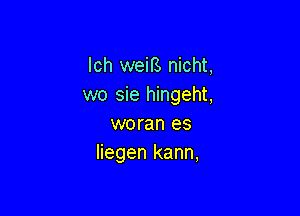 Ich weiß nicht,
wo sie hingeht,
woran es
liegen kann,